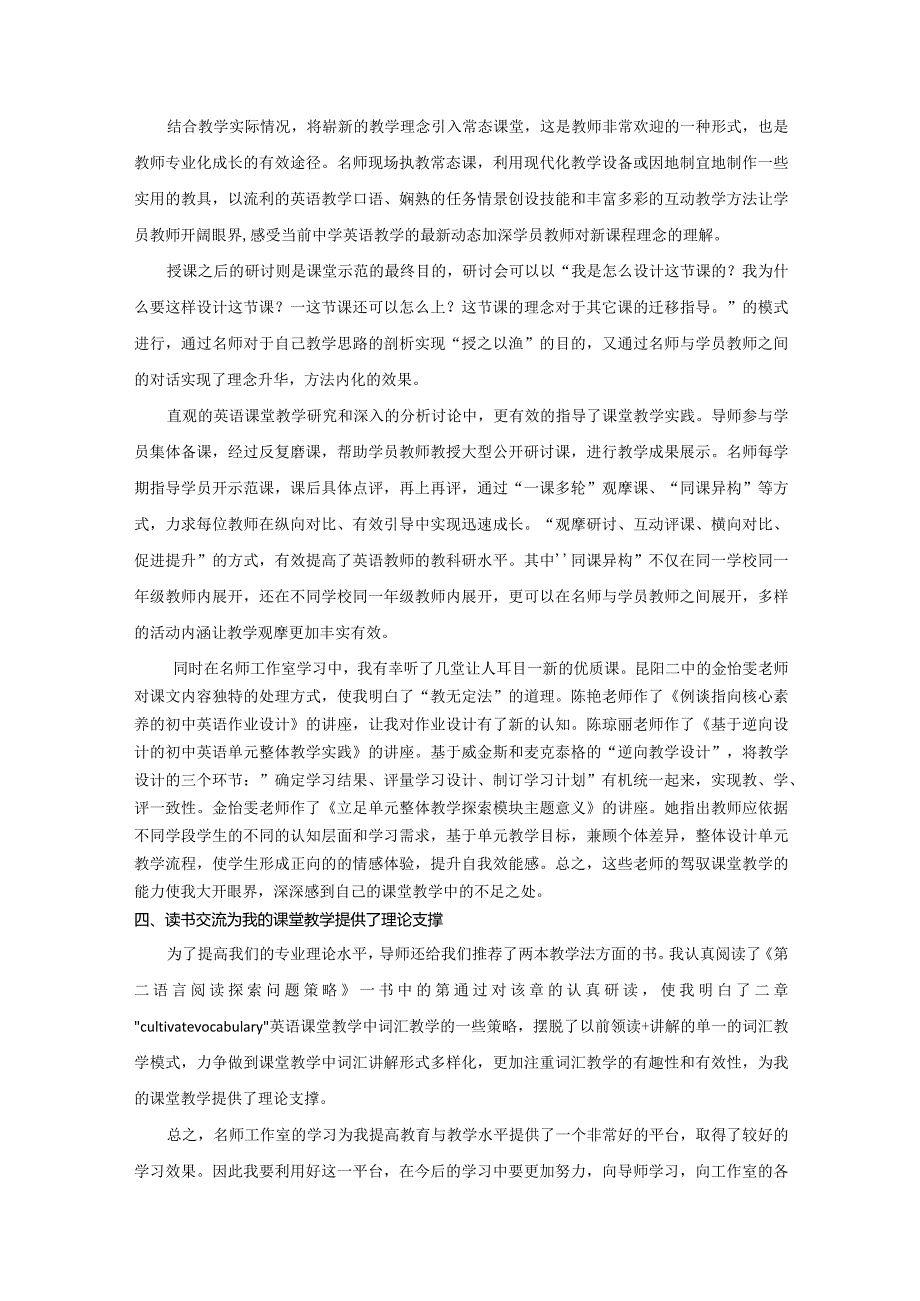 结合教学实际情况，将崭新的教学理念引入常态课堂，这是教师非常欢迎的一种形式，也是教师专业化成长的有效途径。名师现场执教常态课，利用现代化教学设备或因地制宜地制作一些实用的教具，以流利的英语教学口语、娴熟的任务情景创设技能和丰富多彩的互动教学方法让学员教师开阔眼界,感受当前中学英语教学的最新动态加深学员教师对新课程理念的理解。

授课之后的研讨则是课堂示范的最终目的，研讨会可以以“我是怎么设计这节课的？我为什么要这样设计这节课？一这节课还可以怎么上？这节课的理念对于其它课的迁移指导。”的模式进行，通过名师对于自己教学思路的剖析实现“授之以渔”的目的，又通过名师与学员教师之间的对话实现了理念升华，方法内化的效果。

直观的英语课堂教学研究和深入的分析讨论中，更有效的指导了课堂教学实践。导师参与学员集体备课，经过反复磨课，帮助学员教师教授大型公开研讨课，进行教学成果展示。名师每学期指导学员开示范课，课后具体点评，再上再评，通过“一课多轮”观摩课、“同课异构”等方式，力求每位教师在纵向对比、有效引导中实现迅速成长。“观摩研讨、互动评课、横向对比、促进提升”的方式，有效提高了英语教师的教科研水平。其中’’同课异构”不仅在同一学校同一年级教师内展开，还在不同学校同一年级教师内展开，更可以在名师与学员教师之间展开，多样的活动内涵让教学观摩更加丰实有效。

同时在名师工作室学习中，我有幸听了几堂让人耳目一新的优质课。昆阳二中的金怡雯老师对课文内容独特的处理方式，使我明白了“教无定法”的道理。陈艳老师作了《例谈指向核心素养的初中英语作业设计》的讲座，让我对作业设计有了新的认知。陈琼丽老师作了《基于逆向设计的初中英语单元整体教学实践》的讲座。基于威金斯和麦克泰格的“逆向教学设计”，将教学设计的三个环节：”确定学习结果、评量学习设计、制订学习计划”有机统一起来，实现教、学、评一致性。金怡雯老师作了《立足单元整体教学探索模块主题意义》的讲座。她指出教师应依据不同学段学生的不同的认知层面和学习需求，基于单元教学目标，兼顾个体差异，整体设计单元教学流程，使学生形成正向的的情感体验，提升自我效能感。总之，这些老师的驾驭课堂教学的能力使我大开眼界，深深感到自己的课堂教学中的不足之处。

四、读书交流为我的课堂教学提供了理论支撑

为了提高我们的专业理论水平，导师还给我们推荐了两本教学法方面的书。我认真阅读了《第二语言阅读探索问题策略》一书中的第通过对该章的认真研读，使我明白了二章"cultivatevocabulary"英语课堂教学中词汇教学的一些策略，摆脱了以前领读+讲解的单一的词汇教学模式，力争做到课堂教学中词汇讲解形式多样化，更加注重词汇教学的有趣性和有效性，为我的课堂教学提供了理论支撑。

总之，名师工作室的学习为我提高教育与教学水平提供了一个非常好的平台，取得了较好的学习效果。因此我要利用好这一平台，在今后的学习中要更加努力，向导师学习，向工作室的各